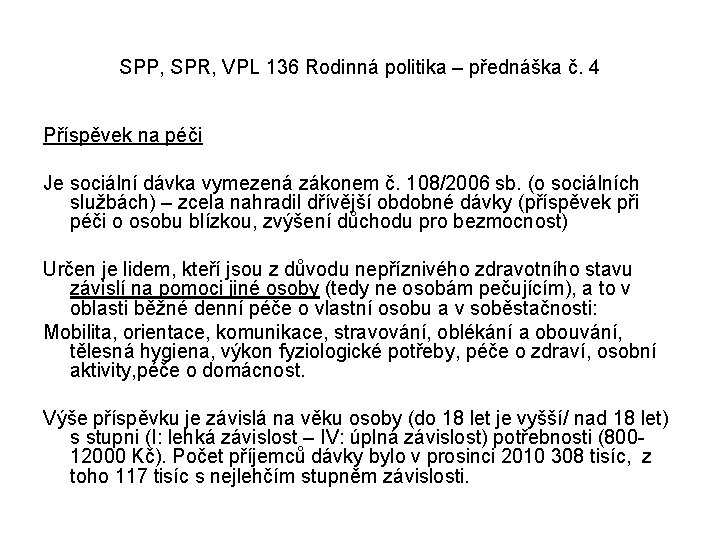 SPP, SPR, VPL 136 Rodinná politika – přednáška č. 4

Příspěvek na péči

Je sociální dávka vymezená zákonem č. 108/2006 sb. (o sociálních službách) – zcela nahradil dřívější obdobné dávky (příspěvek při péči o osobu blízkou, zvýšení důchodu pro bezmocnost)

Určen je lidem, kteří jsou z důvodu nepříznivého zdravotního stavu závislí na pomoci jiné osoby (tedy ne osobám pečujícím), a to v oblasti běžné denní péče o vlastní osobu a v soběstačnosti:

Mobilita, orientace, komunikace, stravování, oblékání a obouvání, tělesná hygiena, výkon fyziologické potřeby, péče o zdraví, osobní aktivity,péče o domácnost.

Výše příspěvku je závislá na věku osoby (do 18 let je vyšší/ nad 18 let) s stupni (I: lehká závislost – IV: úplná závislost) potřebnosti (800-12000 Kč). Počet příjemců dávky bylo v prosinci 2010 308 tisíc, z toho 117 tisíc s nejlehčím stupněm závislosti.